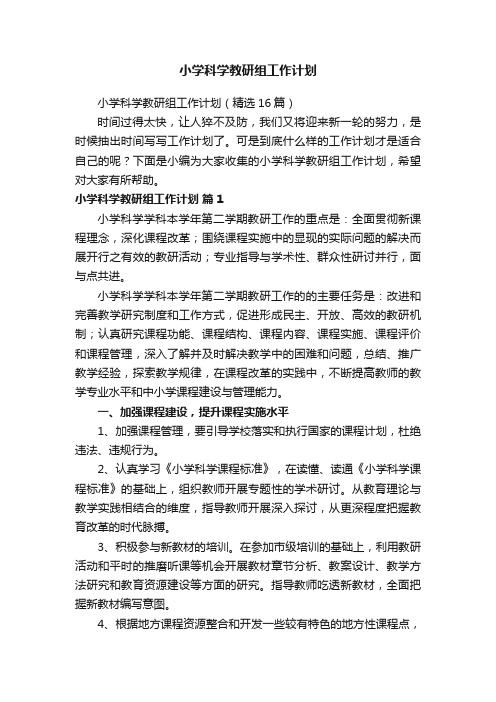 小学科学教研组工作计划

小学科学教研组工作计划（精选16篇）

时间过得太快，让人猝不及防，我们又将迎来新一轮的努力，是时候抽出时间写写工作计划了。可是到底什么样的工作计划才是适合自己的呢？下面是小编为大家收集的小学科学教研组工作计划，希望对大家有所帮助。

小学科学教研组工作计划 篇1

小学科学学科本学年第二学期教研工作的重点是：全面贯彻新课程理念，深化课程改革；围绕课程实施中的显现的实际问题的解决而展开行之有效的教研活动；专业指导与学术性、群众性研讨并行，面与点共进。

小学科学学科本学年第二学期教研工作的的主要任务是：改进和完善教学研究制度和工作方式，促进形成民主、开放、高效的教研机制；认真研究课程功能、课程结构、课程内容、课程实施、课程评价和课程管理，深入了解并及时解决教学中的困难和问题，总结、推广教学经验，探索教学规律，在课程改革的实践中，不断提高教师的教学专业水平和中小学课程建设与管理能力。

一、加强课程建设，提升课程实施水平

1、加强课程管理，要引导学校落实和执行国家的课程计划，杜绝违法、违规行为。

2、认真学习《小学科学课程标准》，在读懂、读通《小学科学课程标准》的基础上，组织教师开展专题性的学术研讨。从教育理论与教学实践相结合的维度，指导教师开展深入探讨，从更深程度把握教育改革的时代脉搏。

3、积极参与新教材的培训。在参加市级培训的基础上，利用教研活动和平时的推磨听课等机会开展教材章节分析、教案设计、教学方法研究和教育资源建设等方面的研究。指导教师吃透新教材，全面把握新教材编写意图。

4、根据地方课程资源整合和开发一些较有特色的地方性课程点，